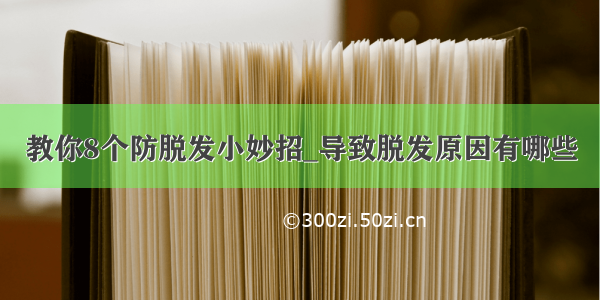 教你8个防脱发小妙招_导致脱发原因有哪些

©300zi.50zi.cn